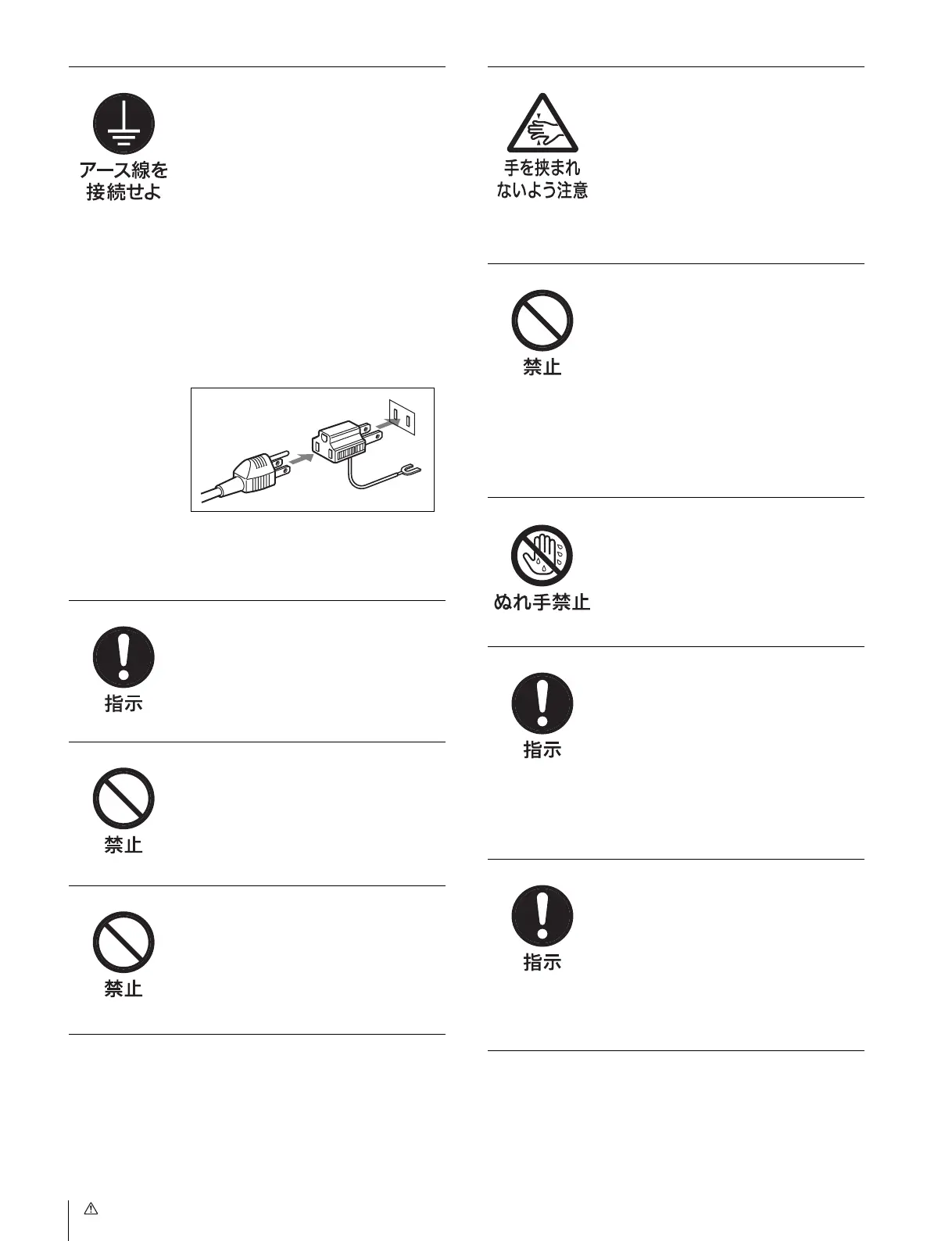 アース線を接続せよ

指示

禁止

禁止

手を挟まれないよう注意

禁止

ぬれ手禁止

指示

指示